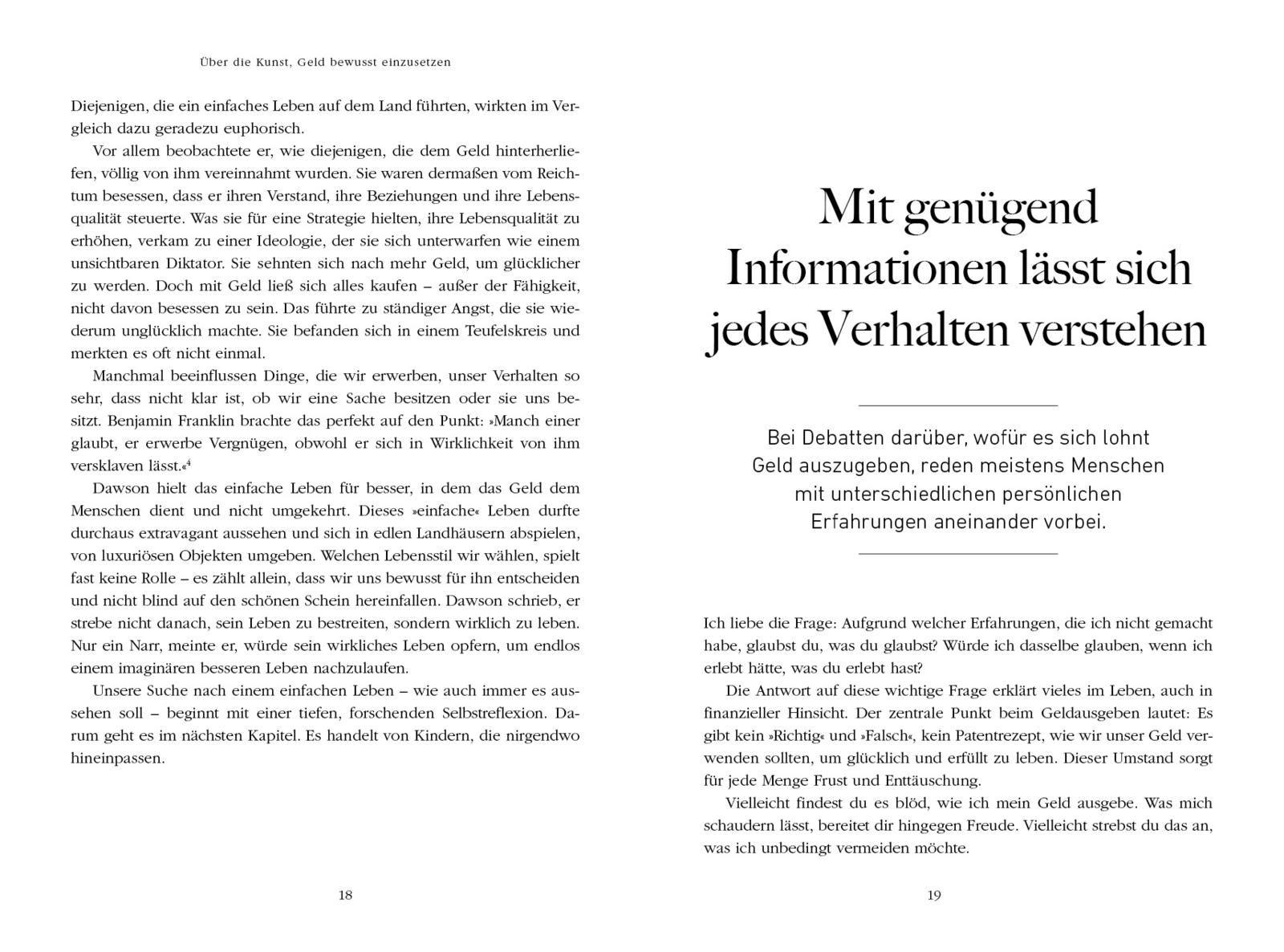 Über die Kunst, Geld bewusst einzusetzen

Diejenigen, die ein einfaches Leben auf dem Land führten, wirkten im Vergleich dazu geradezu euphorisch.

Vor allem beobachtete er, wie diejenigen, die dem Geld hinterherliefen, völlig von ihm vereinnahmt wurden. Sie waren dermaßen vom Reichtum besessen, dass er ihren Verstand, ihre Beziehungen und ihre Lebensqualität steuerte. Was sie für eine Strategie hielten, ihre Lebensqualität zu erhöhen, verkam zu einer Ideologie, der sie sich unterwarfen wie einem unsichtbaren Diktator. Sie sehnten sich nach mehr Geld, um glücklicher zu werden. Doch mit Geld ließ sich alles kaufen – außer der Fähigkeit, nicht davon besessen zu sein. Das führte zu ständiger Angst, die sie wiederum unglücklich machte. Sie befanden sich in einem Teufelskreis und merkten es oft nicht einmal.

Manchmal beeinflussen Dinge, die wir erwerben, unser Verhalten so sehr, dass nicht klar ist, ob wir eine Sache besitzen oder sie uns besitzt. Benjamin Franklin brachte das perfekt auf den Punkt: »Manch einer glaubt, er erwerbe Vergnügen, obwohl er sich in Wirklichkeit von ihm versklaven lässt.«$^4$

Dawson hielt das einfache Leben für besser, in dem das Geld dem Menschen dient und nicht umgekehrt. Dieses »einfache« Leben durfte durchaus extravagant aussehen und sich in edlen Landhäusern abspielen, von luxuriösen Objekten umgeben. Welchen Lebensstil wir wählen, spielt fast keine Rolle – es zählt allein, dass wir uns bewusst für ihn entscheiden und nicht blind auf den schönen Schein hereinfallen. Dawson schrieb, er strebe nicht danach, sein Leben zu bestreiten, sondern wirklich zu leben. Nur ein Narr, meinte er, würde sein wirkliches Leben opfern, um endlos einem imaginären besseren Leben nachzulaufen.

Unsere Suche nach einem einfachen Leben – wie auch immer es aussehen soll – beginnt mit einer tiefen, forschenden Selbstreflexion. Darum geht es im nächsten Kapitel. Es handelt von Kindern, die nirgendwo hineinpassen.

18

Mit genügend Informationen lässt sich jedes Verhalten verstehen

Bei Debatten darüber, wofür es sich lohnt Geld auszugeben, reden meistens Menschen mit unterschiedlichen persönlichen Erfahrungen aneinander vorbei.

Ich liebe die Frage: Aufgrund welcher Erfahrungen, die ich nicht gemacht habe, glaubst du, was du glaubst? Würde ich dasselbe glauben, wenn ich erlebt hätte, was du erlebt hast?

Die Antwort auf diese wichtige Frage erklärt vieles im Leben, auch in finanzieller Hinsicht. Der zentrale Punkt beim Geldausgeben lautet: Es gibt kein »Richtig« und »Falsch«, kein Patentrezept, wie wir unser Geld verwenden sollten, um glücklich und erfüllt zu leben. Dieser Umstand sorgt für jede Menge Frust und Enttäuschung.

Vielleicht findest du es blöd, wie ich mein Geld ausgebe. Was mich schaudern lässt, bereitet dir hingegen Freude. Vielleicht strebst du das an, was ich unbedingt vermeiden möchte.

19